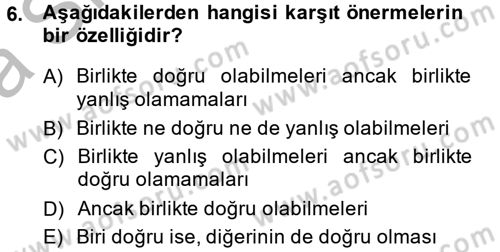 6. Aşağıdakilerden hangisi karşıt önermelerin bir özelliğidir?

A) Birlikte doğru olabilmeleri ancak birlikte yanlış olamamaları

B) Birlikte ne doğru ne de yanlış olabilmeleri

C) Birlikte yanlış olabilmeleri ancak birlikte doğru olamamaları

D) Ancak birlikte doğru olabilmeleri

E) Biri doğru ise, diğerinin de doğru olması

www.aofsoru.com